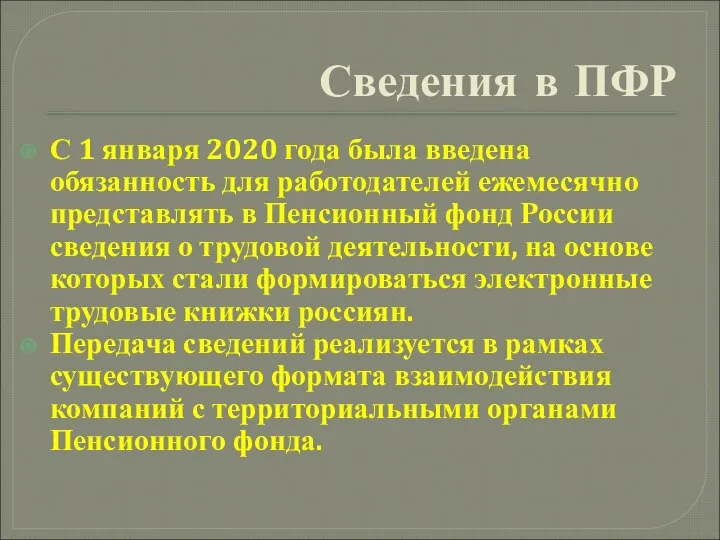 Сведения в ПФР

С 1 января 2020 года была введена обязанность для работодателей ежемесячно представлять в Пенсионный фонд России сведения о трудовой деятельности, на основе которых стали формироваться электронные трудовые книжки россиян.

Передача сведений реализуется в рамках существующего формата взаимодействия компаний с территориальными органами Пенсионного фонда.